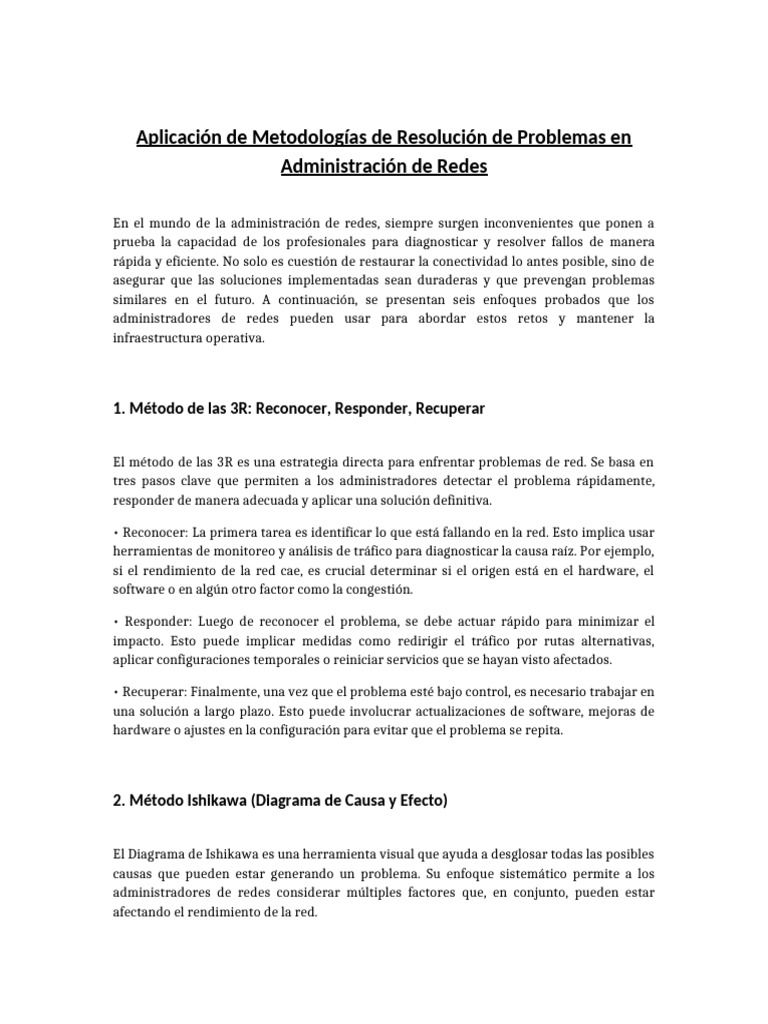 Aplicación de Metodologías de Resolución de Problemas en Administración de Redes

En el mundo de la administración de redes, siempre surgen inconvenientes que ponen a prueba la capacidad de los profesionales para diagnosticar y resolver fallos de manera rápida y eficiente. No solo es cuestión de restaurar la conectividad lo antes posible, sino de asegurar que las soluciones implementadas sean duraderas y que prevengan problemas similares en el futuro. A continuación, se presentan seis enfoques probados que los administradores de redes pueden usar para abordar estos retos y mantener la infraestructura operativa.

1. Método de las 3R: Reconocer, Responder, Recuperar

El método de las 3R es una estrategia directa para enfrentar problemas de red. Se basa en tres pasos clave que permiten a los administradores detectar el problema rápidamente, responder de manera adecuada y aplicar una solución definitiva.

• Reconocer: La primera tarea es identificar lo que está fallando en la red. Esto implica usar herramientas de monitoreo y análisis de tráfico para diagnosticar la causa raíz. Por ejemplo, si el rendimiento de la red cae, es crucial determinar si el origen está en el hardware, el software o en algún otro factor como la congestión.

• Responder: Luego de reconocer el problema, se debe actuar rápido para minimizar el impacto. Esto puede implicar medidas como redirigir el tráfico por rutas alternativas, aplicar configuraciones temporales o reiniciar servicios que se hayan visto afectados.

• Recuperar: Finalmente, una vez que el problema esté bajo control, es necesario trabajar en una solución a largo plazo. Esto puede involucrar actualizaciones de software, mejoras de hardware o ajustes en la configuración para evitar que el problema se repita.

2. Método Ishikawa (Diagrama de Causa y Efecto)

El Diagrama de Ishikawa es una herramienta visual que ayuda a desglosar todas las posibles causas que pueden estar generando un problema. Su enfoque sistemático permite a los administradores de redes considerar múltiples factores que, en conjunto, pueden estar afectando el rendimiento de la red.